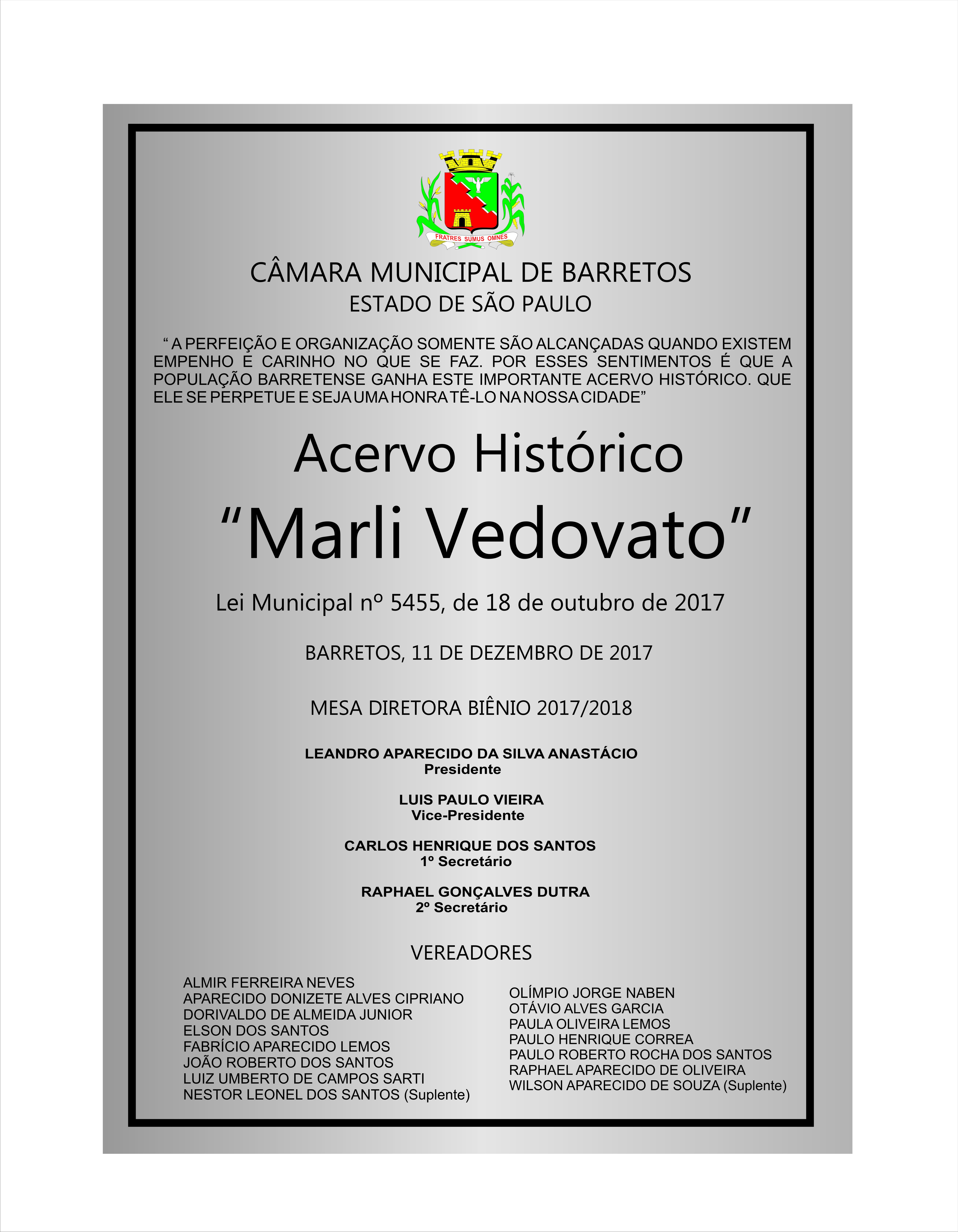 FRATRES SUMUS OMNES

CÂMARA MUNICIPAL DE BARRETOS
ESTADO DE SÃO PAULO

“ A PERFEIÇÃO E ORGANIZAÇÃO SOMENTE SÃO ALCANÇADAS QUANDO EXISTEM EMPENHO E CARINHO NO QUE SE FAZ. POR ESSES SENTIMENTOS É QUE A POPULAÇÃO BARRETENSE GANHA ESTE IMPORTANTE ACERVO HISTÓRICO. QUE ELE SE PERPETUE E SEJA UMA HONRA TÊ-LO NA NOSSA CIDADE”

Acervo Histórico
“Marli Vedovato”

Lei Municipal nº 5455, de 18 de outubro de 2017

BARRETOS, 11 DE DEZEMBRO DE 2017

MESA DIRETORA BIÊNIO 2017/2018

LEANDRO APARECIDO DA SILVA ANASTÁCIO
Presidente

LUIS PAULO VIEIRA
Vice-Presidente

CARLOS HENRIQUE DOS SANTOS
1º Secretário

RAPHAEL GONÇALVES DUTRA
2º Secretário

VEREADORES

ALMIR FERREIRA NEVES
APARECIDO DONIZETE ALVES CIPRIANO
DORIVALDO DE ALMEIDA JUNIOR
ELSON DOS SANTOS
FABRÍCIO APARECIDO LEMOS
JOÃO ROBERTO DOS SANTOS
LUIZ UMBERTO DE CAMPOS SARTI
NESTOR LEONEL DOS SANTOS (Suplente)

OLÍMPIO JORGE NABEN
OTÁVIO ALVES GARCIA
PAULA OLIVEIRA LEMOS
PAULO HENRIQUE CORREA
PAULO ROBERTO ROCHA DOS SANTOS
RAPHAEL APARECIDO DE OLIVEIRA
WILSON APARECIDO DE SOUZA (Suplente)